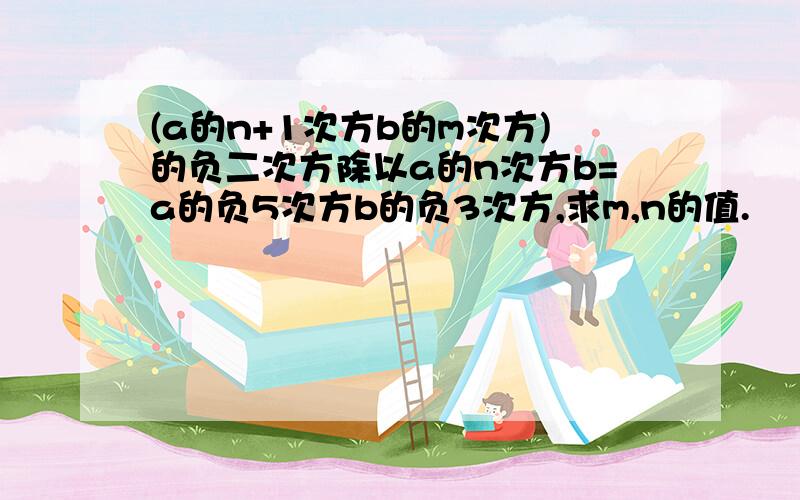 (a的n+1次方b的m次方)的负二次方除以a的n次方b=a的负5次方b的负3次方,求m,n的值.